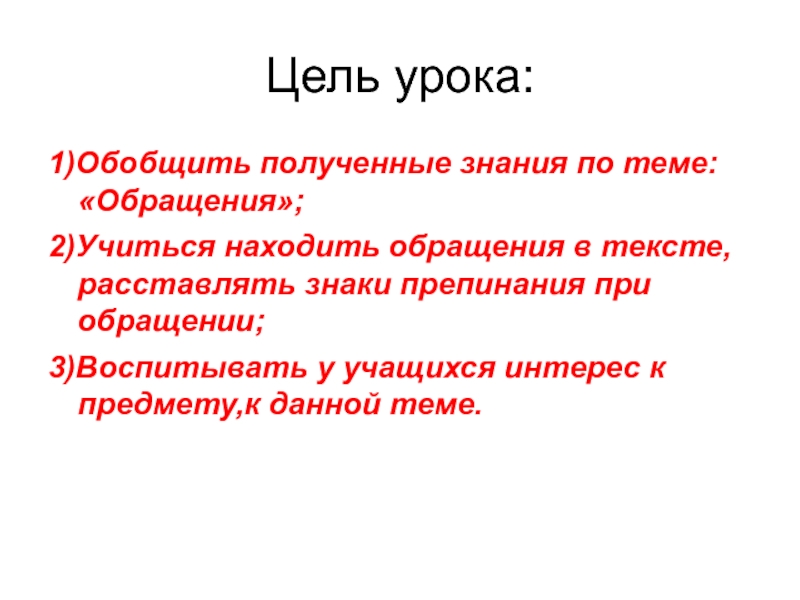 Цель урока:

1)Обобщить полученные знания по теме: «Обращения»;

2)Учиться находить обращения в тексте, расставлять знаки препинания при обращении;

3)Воспитывать у учащихся интерес к предмету,к данной теме.